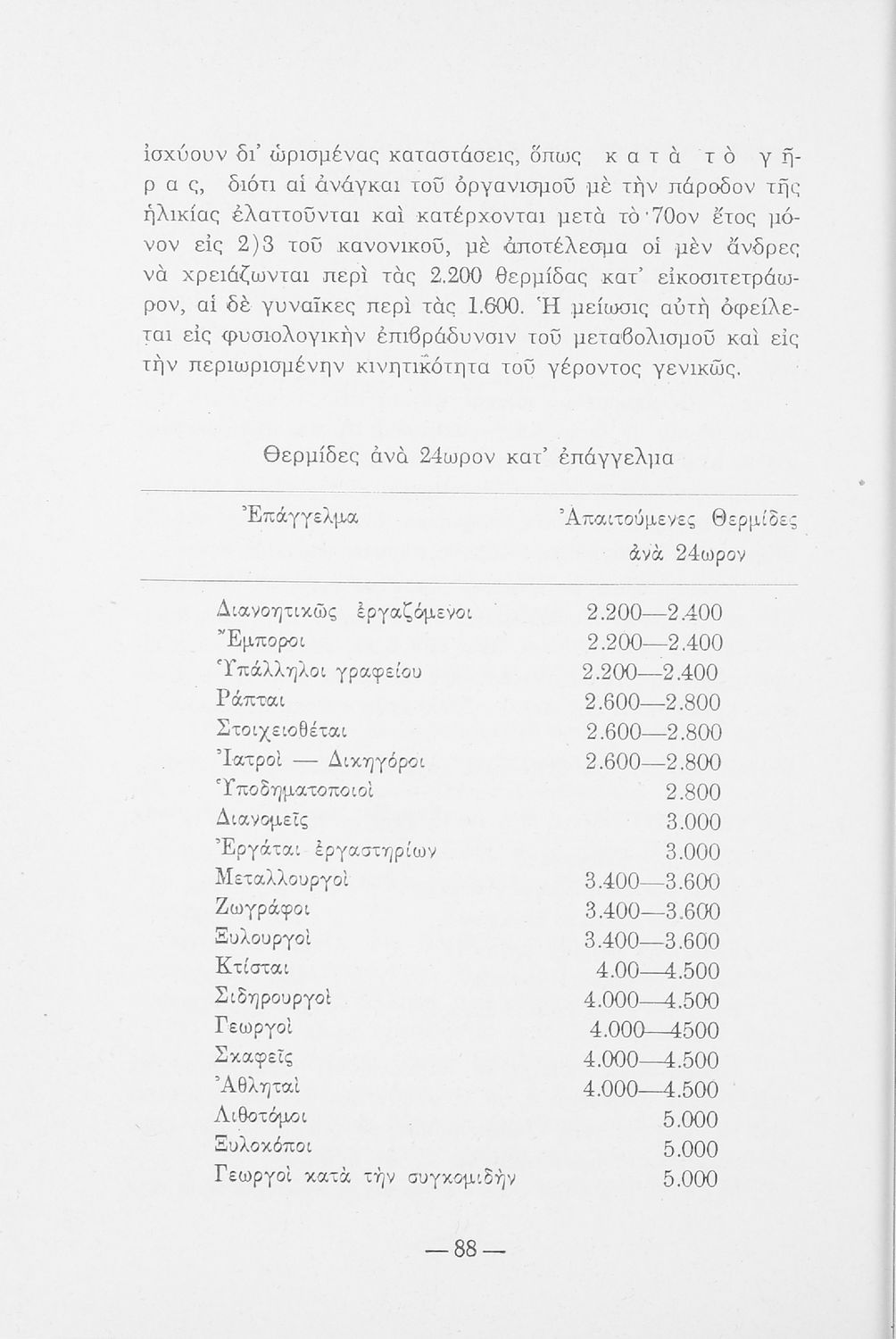 ἰσχύουν δι' ὡρισμένας καταστάσεις, ὅπως κατὰ τὸ γῆρας, διότι αἱ ἀνάγκαι τοῦ ὀργανισμοῦ μὲ τὴν πάροδον τῆς ἡλικίας ἐλαττοῦνται καὶ κατέρχονται μετὰ τὸ 70ον ἔτος μόνον εἰς 2)3 τοῦ κανονικοῦ, μὲ ἀποτέλεσμα οἱ μὲν ἄνδρες νὰ χρειάζωνται περὶ τὰς 2.200 θερμίδας κατ' εἰκοσιτετράωρον, αἱ δὲ γυναῖκες περὶ τὰς 1.600. Ἡ μείωσις αὐτὴ ὀφείλεται εἰς φυσιολογικὴν ἐπιβράδυνσιν τοῦ μεταβολισμοῦ καὶ εἰς τὴν περιωρισμένην κινητικότητα τοῦ γέροντος γενικῶς.

Θερμίδες ἀνὰ 24ωρον κατ' ἐπάγγελμα

| Ἐπάγγελμα | Ἀπαιτούμενες Θερμίδες ἀνὰ 24ωρον |
|---|---|
| Διανοητικῶς ἐργαζόμενοι | 2.200—2.400 |
| Ἔμποροι | 2.200—2.400 |
| Ὑπάλληλοι γραφείου | 2.200—2.400 |
| Ράπται | 2.600—2.800 |
| Στοιχειοθέται | 2.600—2.800 |
| Ἰατροὶ — Δικηγόροι | 2.600—2.800 |
| Ὑποδηματοποιοὶ | 2.800 |
| Διανομεῖς | 3.000 |
| Ἐργάται ἐργαστηρίων | 3.000 |
| Μεταλλουργοὶ | 3.400—3.600 |
| Ζωγράφοι | 3.400—3.600 |
| Ξυλουργοὶ | 3.400—3.600 |
| Κτίσται | 4.00—4.500 |
| Σιδηρουργοὶ | 4.000—4.500 |
| Γεωργοὶ | 4.000—4500 |
| Σκαφεῖς | 4.000—4.500 |
| Ἀθληταὶ | 4.000—4.500 |
| Λιθοτόμοι | 5.000 |
| Ξυλοκόποι | 5.000 |
| Γεωργοὶ κατὰ τὴν συγκομιδὴν | 5.000 |

— 88 —